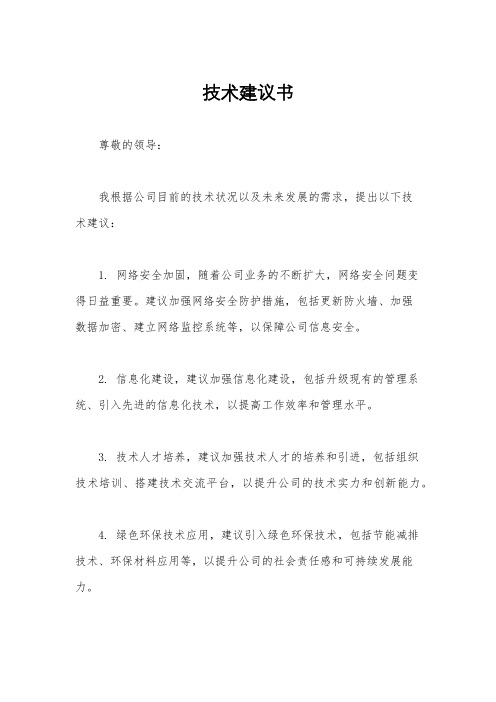 技术建议书

尊敬的领导：

我根据公司目前的技术状况以及未来发展的需求，提出以下技术建议：

1. 网络安全加固，随着公司业务的不断扩大，网络安全问题变得日益重要。建议加强网络安全防护措施，包括更新防火墙、加强数据加密、建立网络监控系统等，以保障公司信息安全。

2. 信息化建设，建议加强信息化建设，包括升级现有的管理系统、引入先进的信息化技术，以提高工作效率和管理水平。

3. 技术人才培养，建议加强技术人才的培养和引进，包括组织技术培训、搭建技术交流平台，以提升公司的技术实力和创新能力。

4. 绿色环保技术应用，建议引入绿色环保技术，包括节能减排技术、环保材料应用等，以提升公司的社会责任感和可持续发展能力。